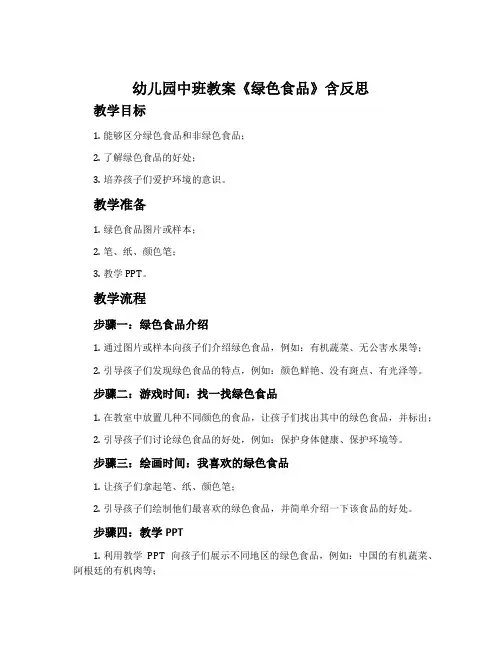 幼儿园中班教案《绿色食品》含反思

教学目标

1. 能够区分绿色食品和非绿色食品；

2. 了解绿色食品的好处；

3. 培养孩子们爱护环境的意识。

教学准备

1. 绿色食品图片或样本；

2. 笔、纸、颜色笔；

3. 教学 PPT。

教学流程

步骤一：绿色食品介绍

1. 通过图片或样本向孩子们介绍绿色食品，例如：有机蔬菜、无公害水果等；

2. 引导孩子们发现绿色食品的特点，例如：颜色鲜艳、没有斑点、有光泽等。

步骤二：游戏时间：找一找绿色食品

1. 在教室中放置几种不同颜色的食品，让孩子们找出其中的绿色食品，并标出；

2. 引导孩子们讨论绿色食品的好处，例如：保护身体健康、保护环境等。

步骤三：绘画时间：我喜欢的绿色食品

1. 让孩子们拿起笔、纸、颜色笔；

2. 引导孩子们绘制他们最喜欢的绿色食品，并简单介绍一下该食品的好处。

步骤四：教学 PPT

1. 利用教学 PPT 向孩子们展示不同地区的绿色食品，例如：中国的有机蔬菜、阿根廷的有机肉等；